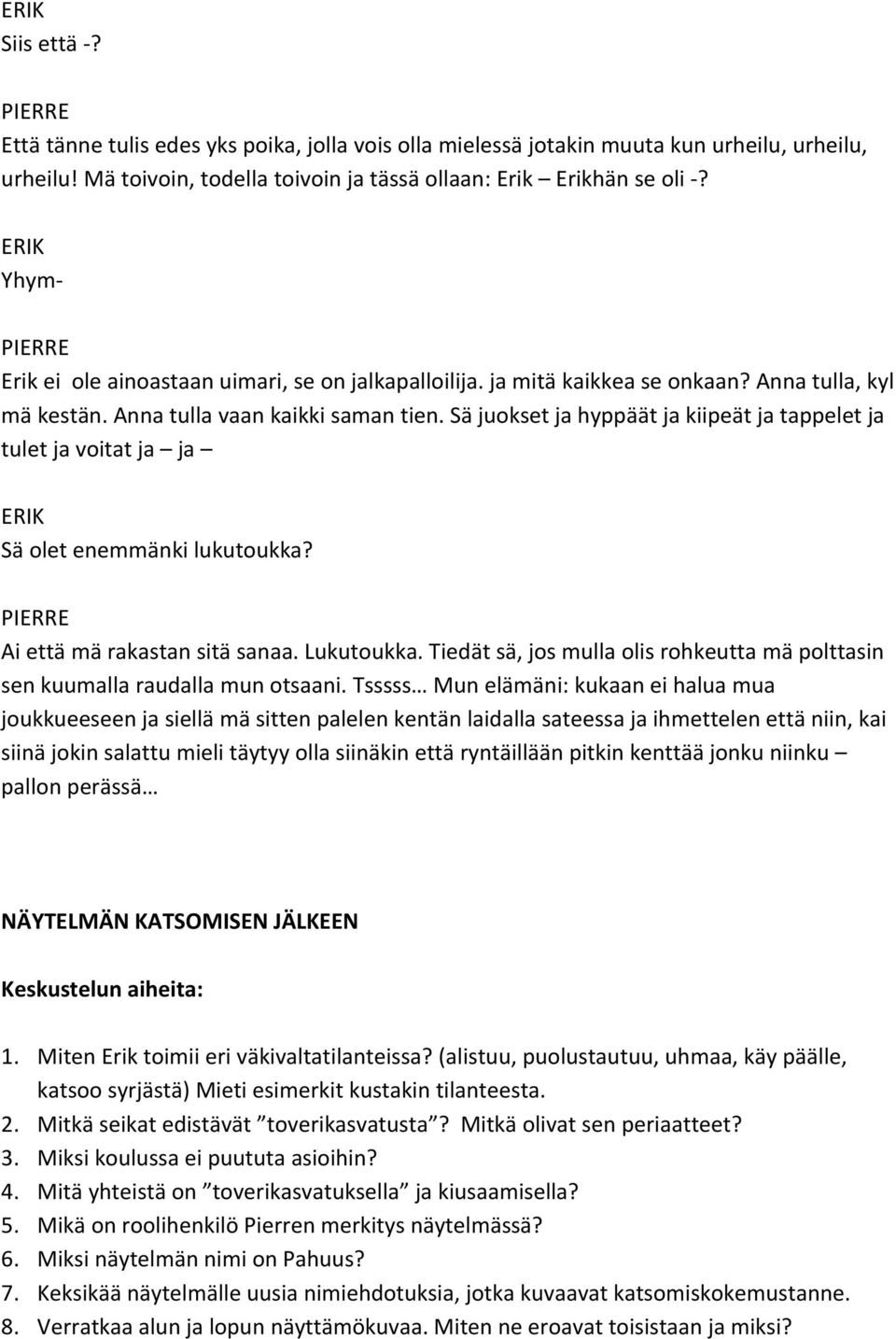 ERIK
Siis että -?

PIERRE
Että tänne tulis edes yks poika, jolla vois olla mielessä jotakin muuta kun urheilu, urheilu, urheilu! Mä toivoin, todella toivoin ja tässä ollaan: Erik – Erikhän se oli -?

ERIK
Yhym-

PIERRE
Erik ei ole ainoastaan uimari, se on jalkapalloilija. ja mitä kaikkea se onkaan? Anna tulla, kyl mä kestän. Anna tulla vaan kaikki saman tien. Sä juokset ja hyppäät ja kiipeät ja tappelet ja tulet ja voitat ja – ja –

ERIK
Sä olet enemmänki lukutoukka?

PIERRE
Ai että mä rakastan sitä sanaa. Lukutoukka. Tiedät sä, jos mulla olis rohkeutta mä polttasin sen kuumalla raudalla mun otsaani. Tsssss… Mun elämäni: kukaan ei halua mua joukkueeseen ja siellä mä sitten palelen kentän laidalla sateessa ja ihmettelen että niin, kai siinä jokin salattu mieli täytyy olla siinäkin että ryntäillään pitkin kenttää jonku niinku – pallon perässä…

NÄYTELMÄN KATSOMISEN JÄLKEEN

Keskustelun aiheita:

1. Miten Erik toimii eri väkivaltatilanteissa? (alistuu, puolustautuu, uhmaa, käy päälle, katsoo syrjästä) Mieti esimerkit kustakin tilanteesta.
2. Mitkä seikat edistävät ”toverikasvatusta”? Mitkä olivat sen periaatteet?
3. Miksi koulussa ei puututa asioihin?
4. Mitä yhteistä on ”toverikasvatuksella” ja kiusaamisella?
5. Mikä on roolihenkilö Pierren merkitys näytelmässä?
6. Miksi näytelmän nimi on Pahuus?
7. Keksikää näytelmälle uusia nimiehdotuksia, jotka kuvaavat katsomiskokemustanne.
8. Verratkaa alun ja lopun näyttämökuvaa. Miten ne eroavat toisistaan ja miksi?